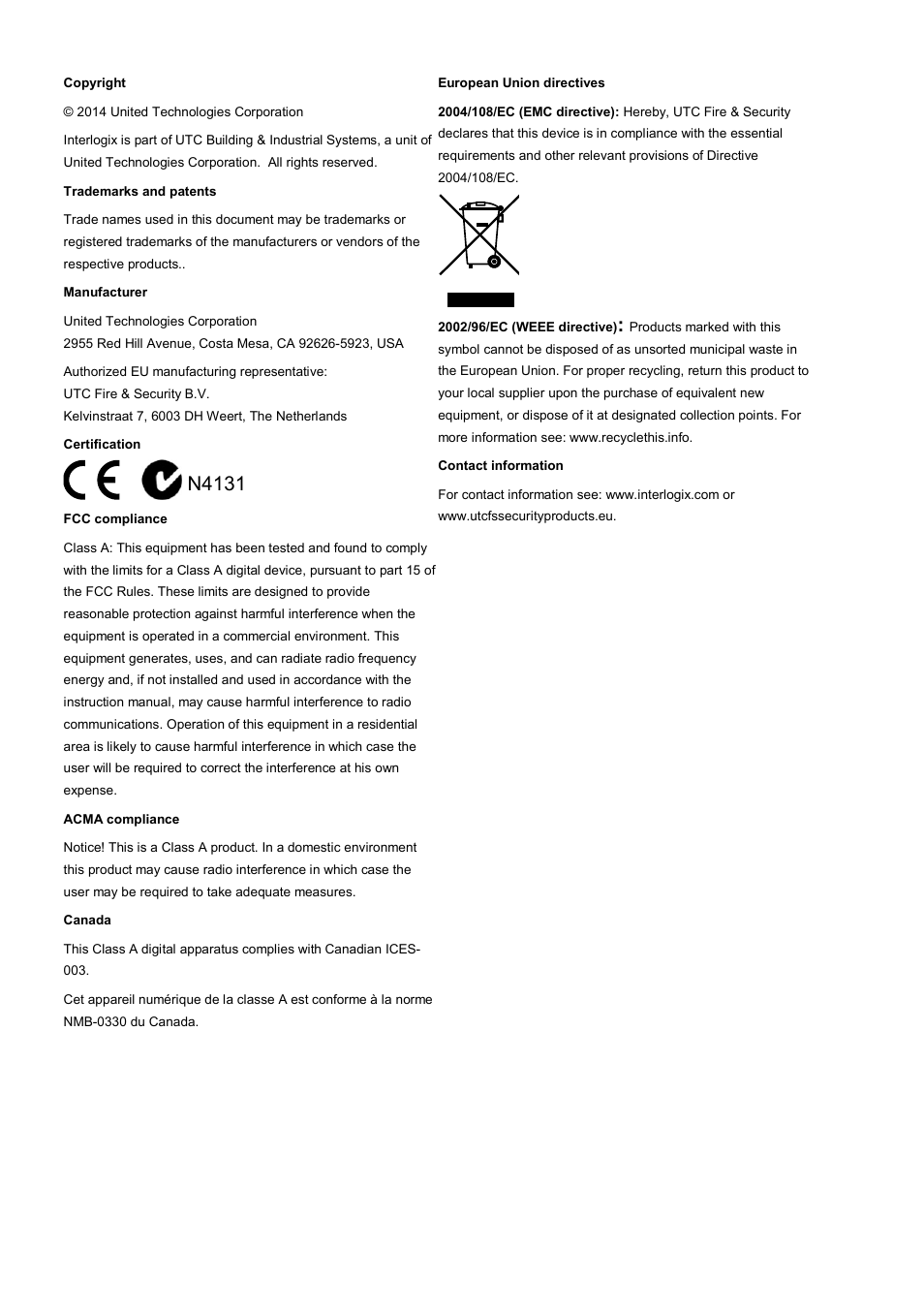 Copyright

© 2014 United Technologies Corporation

Interlogix is part of UTC Building & Industrial Systems, a unit of United Technologies Corporation. All rights reserved.

Trademarks and patents

Trade names used in this document may be trademarks or registered trademarks of the manufacturers or vendors of the respective products..

Manufacturer

United Technologies Corporation
2955 Red Hill Avenue, Costa Mesa, CA 92626-5923, USA

Authorized EU manufacturing representative:
UTC Fire & Security B.V.
Kelvinstraat 7, 6003 DH Weert, The Netherlands

Certification

CE N4131

FCC compliance

Class A: This equipment has been tested and found to comply with the limits for a Class A digital device, pursuant to part 15 of the FCC Rules. These limits are designed to provide reasonable protection against harmful interference when the equipment is operated in a commercial environment. This equipment generates, uses, and can radiate radio frequency energy and, if not installed and used in accordance with the instruction manual, may cause harmful interference to radio communications. Operation of this equipment in a residential area is likely to cause harmful interference in which case the user will be required to correct the interference at his own expense.

ACMA compliance

Notice! This is a Class A product. In a domestic environment this product may cause radio interference in which case the user may be required to take adequate measures.

Canada

This Class A digital apparatus complies with Canadian ICES-003.

Cet appareil numérique de la classe A est conforme à la norme NMB-0330 du Canada.

European Union directives

2004/108/EC (EMC directive): Hereby, UTC Fire & Security declares that this device is in compliance with the essential requirements and other relevant provisions of Directive 2004/108/EC.

2002/96/EC (WEEE directive): Products marked with this symbol cannot be disposed of as unsorted municipal waste in the European Union. For proper recycling, return this product to your local supplier upon the purchase of equivalent new equipment, or dispose of it at designated collection points. For more information see: www.recyclethis.info.

Contact information

For contact information see: www.interlogix.com or www.utcfssecurityproducts.eu.